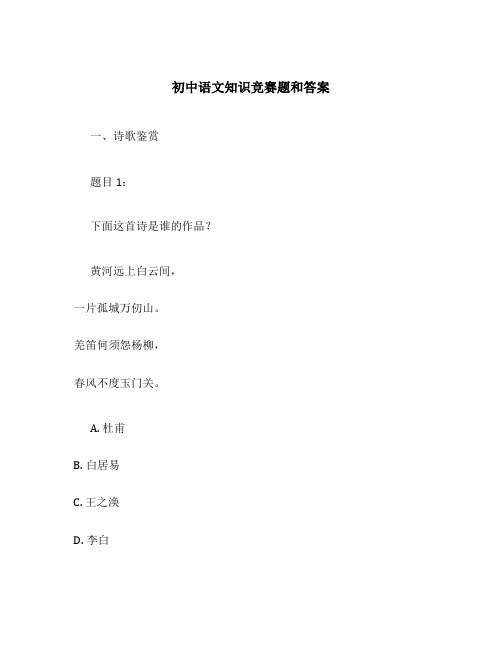 初中语文知识竞赛题和答案

一、诗歌鉴赏

题目 1：

下面这首诗是谁的作品？

黄河远上白云间，

一片孤城万仞山。

羌笛何须怨杨柳，

春风不度玉门关。

A. 杜甫

B. 白居易

C. 王之涣

D. 李白